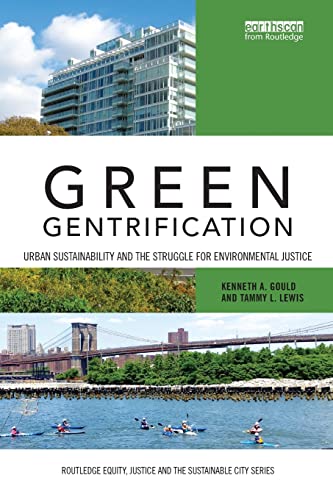 earthscan
from Routledge

GREEN
GENTRIFICATION

URBAN SUSTAINABILITY AND THE STRUGGLE FOR ENVIRONMENTAL JUSTICE

KENNETH A. GOULD
AND TAMMY L. LEWIS

ROUTLEDGE EQUITY, JUSTICE AND THE SUSTAINABLE CITY SERIES